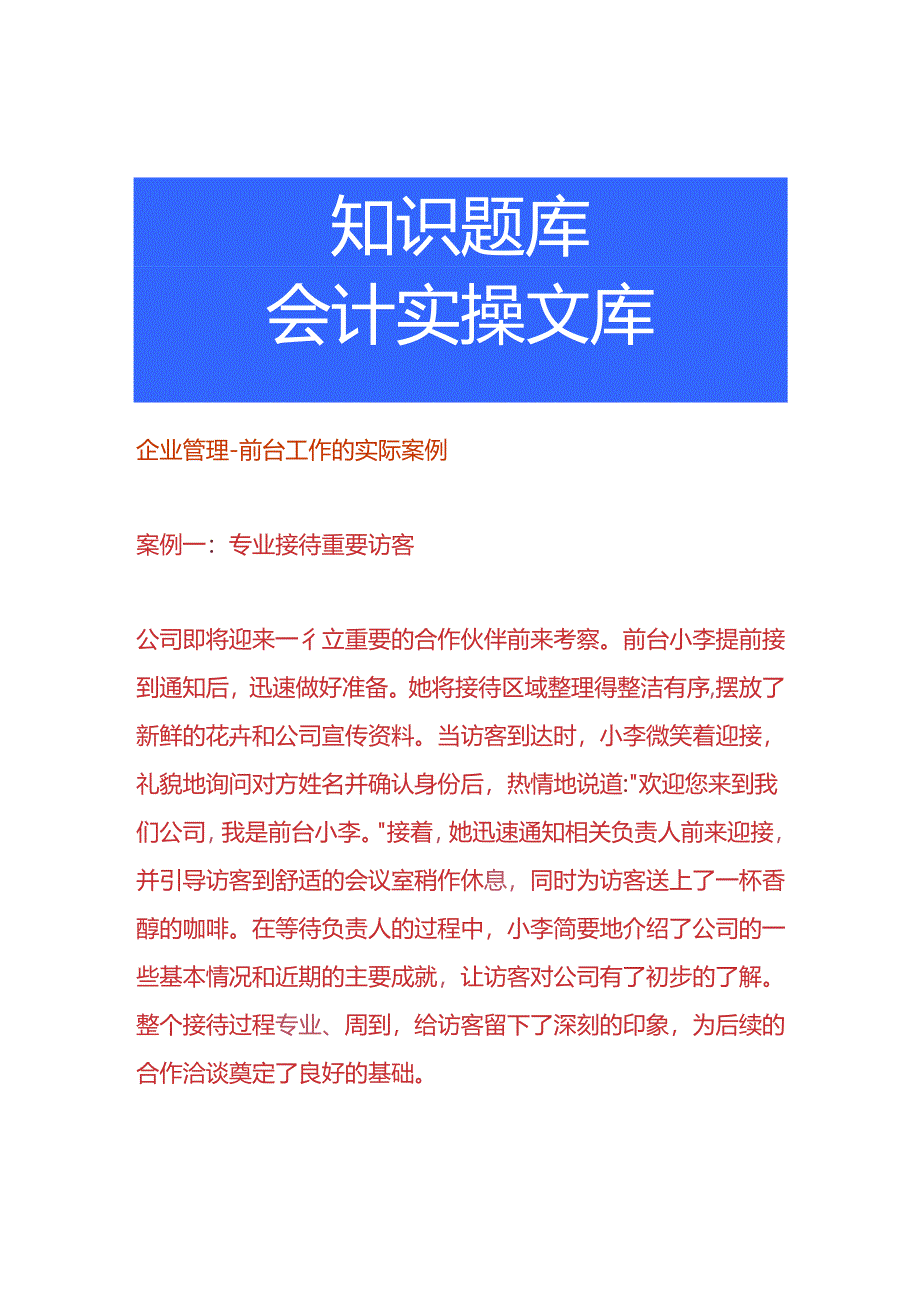 知识题库
会计实操文库

企业管理-前台工作的实际案例

案例一：专业接待重要访客

公司即将迎来一彳立重要的合作伙伴前来考察。前台小李提前接到通知后，迅速做好准备。她将接待区域整理得整洁有序,摆放了新鲜的花卉和公司宣传资料。当访客到达时，小李微笑着迎接，礼貌地询问对方姓名并确认身份后，热情地说道:"欢迎您来到我们公司，我是前台小李。"接着，她迅速通知相关负责人前来迎接，并引导访客到舒适的会议室稍作休息，同时为访客送上了一杯香醇的咖啡。在等待负责人的过程中，小李简要地介绍了公司的一些基本情况和近期的主要成就，让访客对公司有了初步的了解。整个接待过程专业、周到，给访客留下了深刻的印象，为后续的合作洽谈奠定了良好的基础。